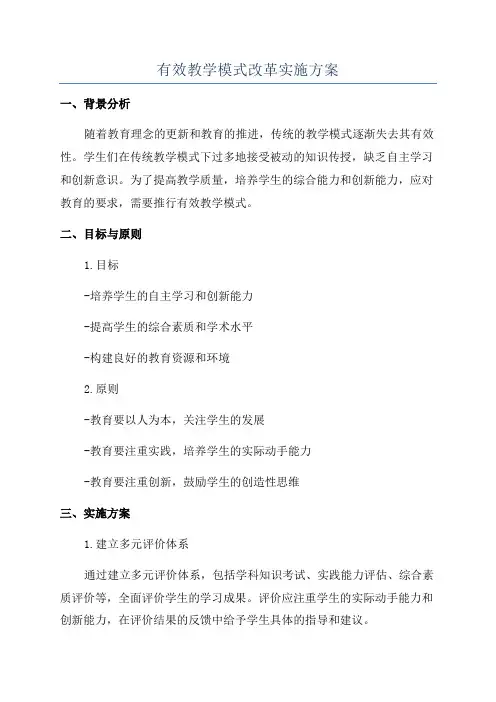 有效教学模式改革实施方案

一、背景分析

随着教育理念的更新和教育的推进，传统的教学模式逐渐失去其有效性。学生们在传统教学模式下过多地接受被动的知识传授，缺乏自主学习和创新意识。为了提高教学质量，培养学生的综合能力和创新能力，应对教育的要求，需要推行有效教学模式。

二、目标与原则

1.目标

-培养学生的自主学习和创新能力

-提高学生的综合素质和学术水平

-构建良好的教育资源和环境

2.原则

-教育要以人为本，关注学生的发展

-教育要注重实践，培养学生的实际动手能力

-教育要注重创新，鼓励学生的创造性思维

三、实施方案

1.建立多元评价体系

通过建立多元评价体系，包括学科知识考试、实践能力评估、综合素质评价等，全面评价学生的学习成果。评价应注重学生的实际动手能力和创新能力，在评价结果的反馈中给予学生具体的指导和建议。